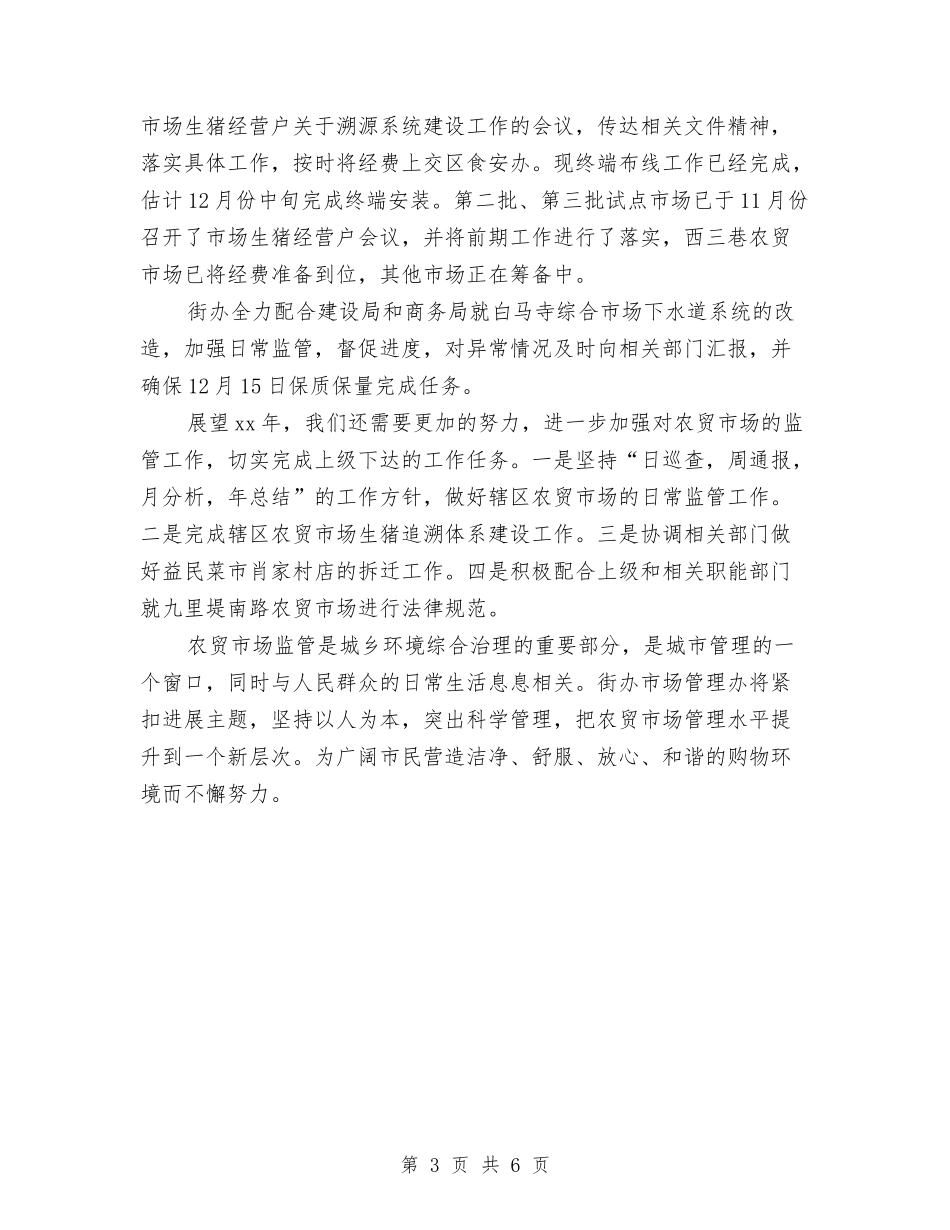 市场生猪经营户关于溯源系统建设工作的会议，传达相关文件精神，落实具体工作，按时将经费上交区食安办。现终端布线工作已经完成，估计12月份中旬完成终端安装。第二批、第三批试点市场已于11月份召开了市场生猪经营户会议，并将前期工作进行了落实，西三巷农贸市场已将经费准备到位，其他市场正在筹备中。

街办全力配合建设局和商务局就白马寺综合市场下水道系统的改造，加强日常监管，督促进度，对异常情况及时向相关部门汇报，并确保12月15日保质保量完成任务。

展望xx年，我们还需要更加的努力，进一步加强对农贸市场的监管工作，切实完成上级下达的工作任务。一是坚持“日巡查，周通报，月分析，年总结”的工作方针，做好辖区农贸市场的日常监管工作。二是完成辖区农贸市场生猪追溯体系建设工作。三是协调相关部门做好益民菜市肖家村店的拆迁工作。四是积极配合上级和相关职能部门就九里提南路农贸市场进行法律规范。

农贸市场监管是城乡环境综合治理的重要部分，是城市管理的一个窗口，同时与人民群众的日常生活息息相关。街办市场管理办将紧扣进展主题，坚持以人为本，突出科学管理，把农贸市场管理水平提升到一个新层次。为广阔市民营造洁净、舒服、放心、和谐的购物环境而不懈努力。

第 3 页 共 6 页